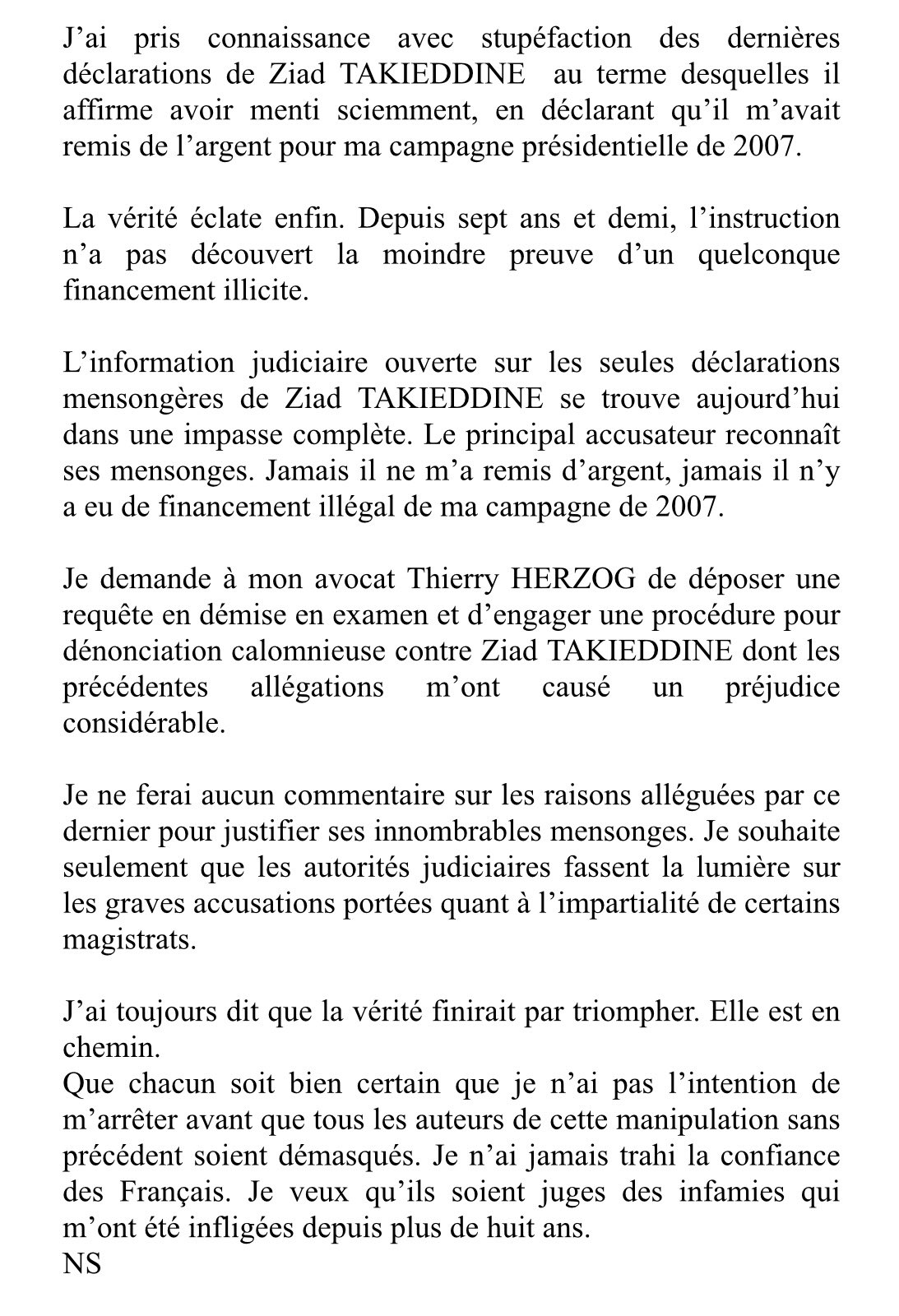 J’ai pris connaissance avec stupéfaction des dernières déclarations de Ziad TAKIEDDINE au terme desquelles il affirme avoir menti sciemment, en déclarant qu’il m’avait remis de l’argent pour ma campagne présidentielle de 2007.

La vérité éclate enfin. Depuis sept ans et demi, l’instruction n’a pas découvert la moindre preuve d’un quelconque financement illicite.

L’information judiciaire ouverte sur les seules déclarations mensongères de Ziad TAKIEDDINE se trouve aujourd’hui dans une impasse complète. Le principal accusateur reconnaît ses mensonges. Jamais il ne m’a remis d’argent, jamais il n’y a eu de financement illégal de ma campagne de 2007.

Je demande à mon avocat Thierry HERZOG de déposer une requête en démise en examen et d’engager une procédure pour dénonciation calomnieuse contre Ziad TAKIEDDINE dont les précédentes allégations m’ont causé un préjudice considérable.

Je ne ferai aucun commentaire sur les raisons alléguées par ce dernier pour justifier ses innombrables mensonges. Je souhaite seulement que les autorités judiciaires fassent la lumière sur les graves accusations portées quant à l’impartialité de certains magistrats.

J’ai toujours dit que la vérité finirait par triompher. Elle est en chemin.
Que chacun soit bien certain que je n’ai pas l’intention de m’arrêter avant que tous les auteurs de cette manipulation sans précédent soient démasqués. Je n’ai jamais trahi la confiance des Français. Je veux qu’ils soient juges des infamies qui m’ont été infligées depuis plus de huit ans.
NS